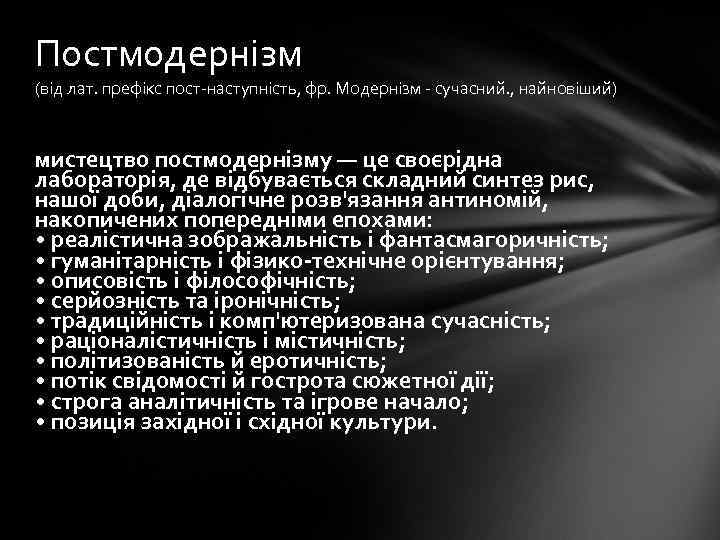 Постмодернізм
(від лат. префікс пост-наступність, фр. Модернізм - сучасний., найновіший)

мистецтво постмодернізму — це своєрідна лабораторія, де відбувається складний синтез рис, нашої доби, діалогічне розв'язання антиномій, накопичених попередніми епохами:
• реалістична зображальність і фантасмагоричність;
• гуманітарність і фізико-технічне орієнтування;
• описовість і філософічність;
• серйозність та іронічність;
• традиційність і комп'ютеризована сучасність;
• раціоналістичність і містичність;
• політизованість й еротичність;
• потік свідомості й гострота сюжетної дії;
• строга аналітичність та ігрове начало;
• позиція західної і східної культури.